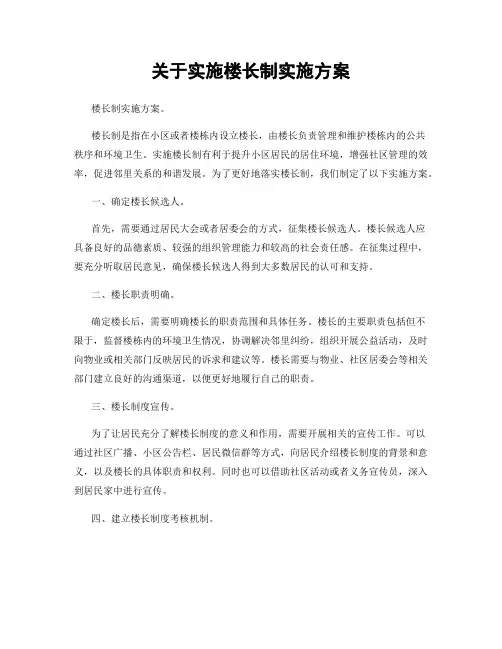 关于实施楼长制实施方案

楼长制实施方案。

楼长制是指在小区或者楼栋内设立楼长，由楼长负责管理和维护楼栋内的公共秩序和环境卫生。实施楼长制有利于提升小区居民的居住环境，增强社区管理的效率，促进邻里关系的和谐发展。为了更好地落实楼长制，我们制定了以下实施方案。

一、确定楼长候选人。

首先，需要通过居民大会或者居委会的方式，征集楼长候选人。楼长候选人应具备良好的品德素质、较强的组织管理能力和较高的社会责任感。在征集过程中，要充分听取居民意见，确保楼长候选人得到大多数居民的认可和支持。

二、楼长职责明确。

确定楼长后，需要明确楼长的职责范围和具体任务。楼长的主要职责包括但不限于，监督楼栋内的环境卫生情况，协调解决邻里纠纷，组织开展公益活动，及时向物业或相关部门反映居民的诉求和建议等。楼长需要与物业、社区居委会等相关部门建立良好的沟通渠道，以便更好地履行自己的职责。

三、楼长制度宣传。

为了让居民充分了解楼长制度的意义和作用，需要开展相关的宣传工作。可以通过社区广播、小区公告栏、居民微信群等方式，向居民介绍楼长制度的背景和意义，以及楼长的具体职责和权利。同时也可以借助社区活动或者义务宣传员，深入到居民家中进行宣传。

四、建立楼长制度考核机制。